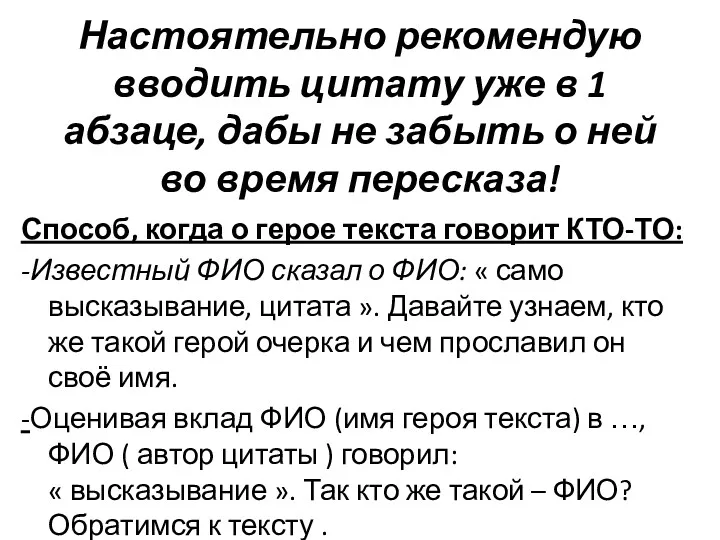 Настоятельно рекомендую вводить цитату уже в 1 абзаце, дабы не забыть о ней во время пересказа!

Способ, когда о герое текста говорит КТО-ТО:

-Известный ФИО сказал о ФИО: « само высказывание, цитата ». Давайте узнаем, кто же такой герой очерка и чем прославил он своё имя.

-Оценивая вклад ФИО (имя героя текста) в …, ФИО ( автор цитаты ) говорил: « высказывание ». Так кто же такой – ФИО? Обратимся к тексту .